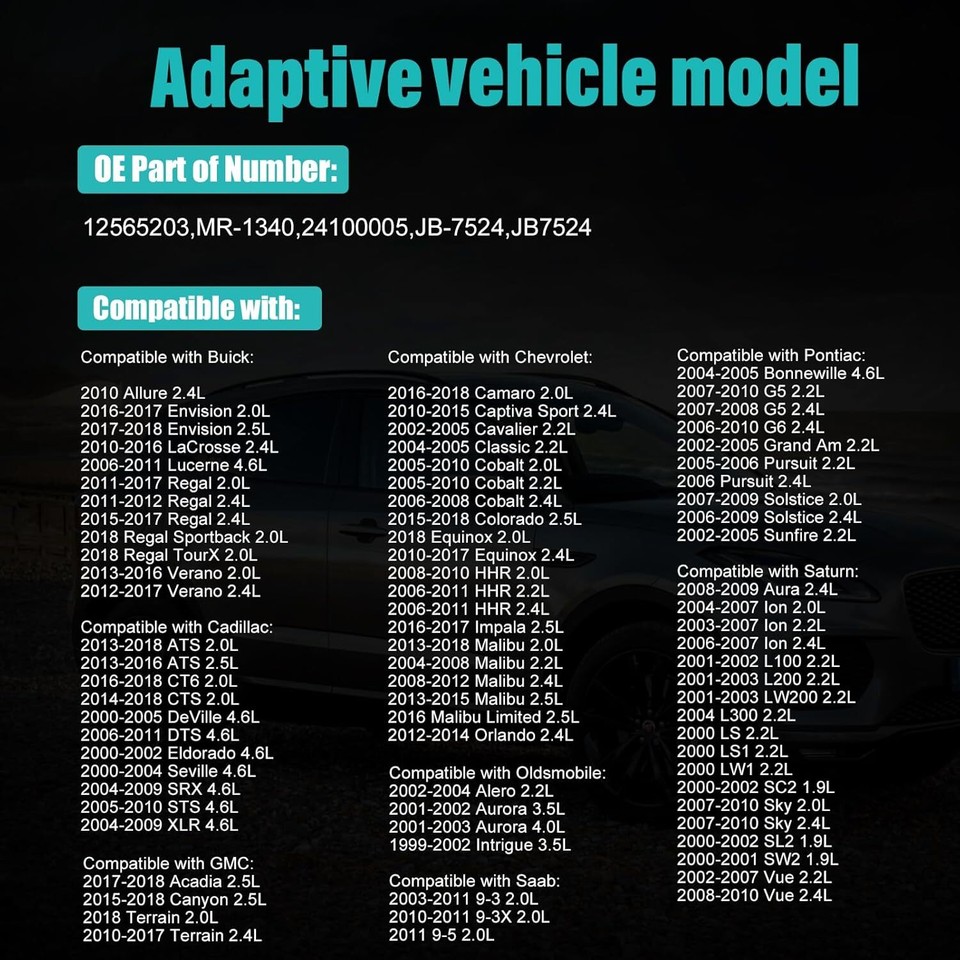 Adaptive vehicle model

OE Part of Number:

12565203,MR-1340,24100005,JB-7524,JB7524

Compatible with:

Compatible with Buick:

2010 Allure 2.4L
2016-2017 Envision 2.0L
2017-2018 Envision 2.5L
2010-2016 LaCrosse 2.4L
2006-2011 Lucerne 4.6L
2011-2017 Regal 2.0L
2011-2012 Regal 2.4L
2015-2017 Regal 2.4L
2018 Regal Sportback 2.0L
2018 Regal TourX 2.0L
2013-2016 Verano 2.0L
2012-2017 Verano 2.4L

Compatible with Cadillac:
2013-2018 ATS 2.0L
2013-2016 ATS 2.5L
2016-2018 CT6 2.0L
2014-2018 CTS 2.0L
2000-2005 DeVille 4.6L
2006-2011 DTS 4.6L
2000-2002 Eldorado 4.6L
2000-2004 Seville 4.6L
2004-2009 SRX 4.6L
2005-2010 STS 4.6L
2004-2009 XLR 4.6L

Compatible with GMC:
2017-2018 Acadia 2.5L
2015-2018 Canyon 2.5L
2018 Terrain 2.0L
2010-2017 Terrain 2.4L

Compatible with Chevrolet:

2016-2018 Camaro 2.0L
2010-2015 Captiva Sport 2.4L
2002-2005 Cavalier 2.2L
2004-2005 Classic 2.2L
2005-2010 Cobalt 2.0L
2005-2010 Cobalt 2.2L
2006-2008 Cobalt 2.4L
2015-2018 Colorado 2.5L
2018 Equinox 2.0L
2010-2017 Equinox 2.4L
2008-2010 HHR 2.0L
2006-2011 HHR 2.2L
2006-2011 HHR 2.4L
2016-2017 Impala 2.5L
2013-2018 Malibu 2.0L
2004-2008 Malibu 2.2L
2008-2012 Malibu 2.4L
2013-2015 Malibu 2.5L
2016 Malibu Limited 2.5L
2012-2014 Orlando 2.4L

Compatible with Oldsmobile:
2002-2004 Alero 2.2L
2001-2002 Aurora 3.5L
2001-2003 Aurora 4.0L
1999-2002 Intrigue 3.5L

Compatible with Saab:
2003-2011 9-3 2.0L
2010-2011 9-3X 2.0L
2011 9-5 2.0L

Compatible with Pontiac:
2004-2005 Bonnewille 4.6L
2007-2010 G5 2.2L
2007-2008 G5 2.4L
2006-2010 G6 2.4L
2002-2005 Grand Am 2.2L
2005-2006 Pursuit 2.2L
2006 Pursuit 2.4L
2007-2009 Solstice 2.0L
2006-2009 Solstice 2.4L
2002-2005 Sunfire 2.2L

Compatible with Saturn:
2008-2009 Aura 2.4L
2004-2007 Ion 2.0L
2003-2007 Ion 2.2L
2006-2007 Ion 2.4L
2001-2002 L100 2.2L
2001-2003 L200 2.2L
2001-2003 LW200 2.2L
2004 L300 2.2L
2000 LS 2.2L
2000 LS1 2.2L
2000 LW1 2.2L
2000-2002 SC2 1.9L
2007-2010 Sky 2.0L
2007-2010 Sky 2.4L
2000-2002 SL2 1.9L
2000-2001 SW2 1.9L
2002-2007 Vue 2.2L
2008-2010 Vue 2.4L